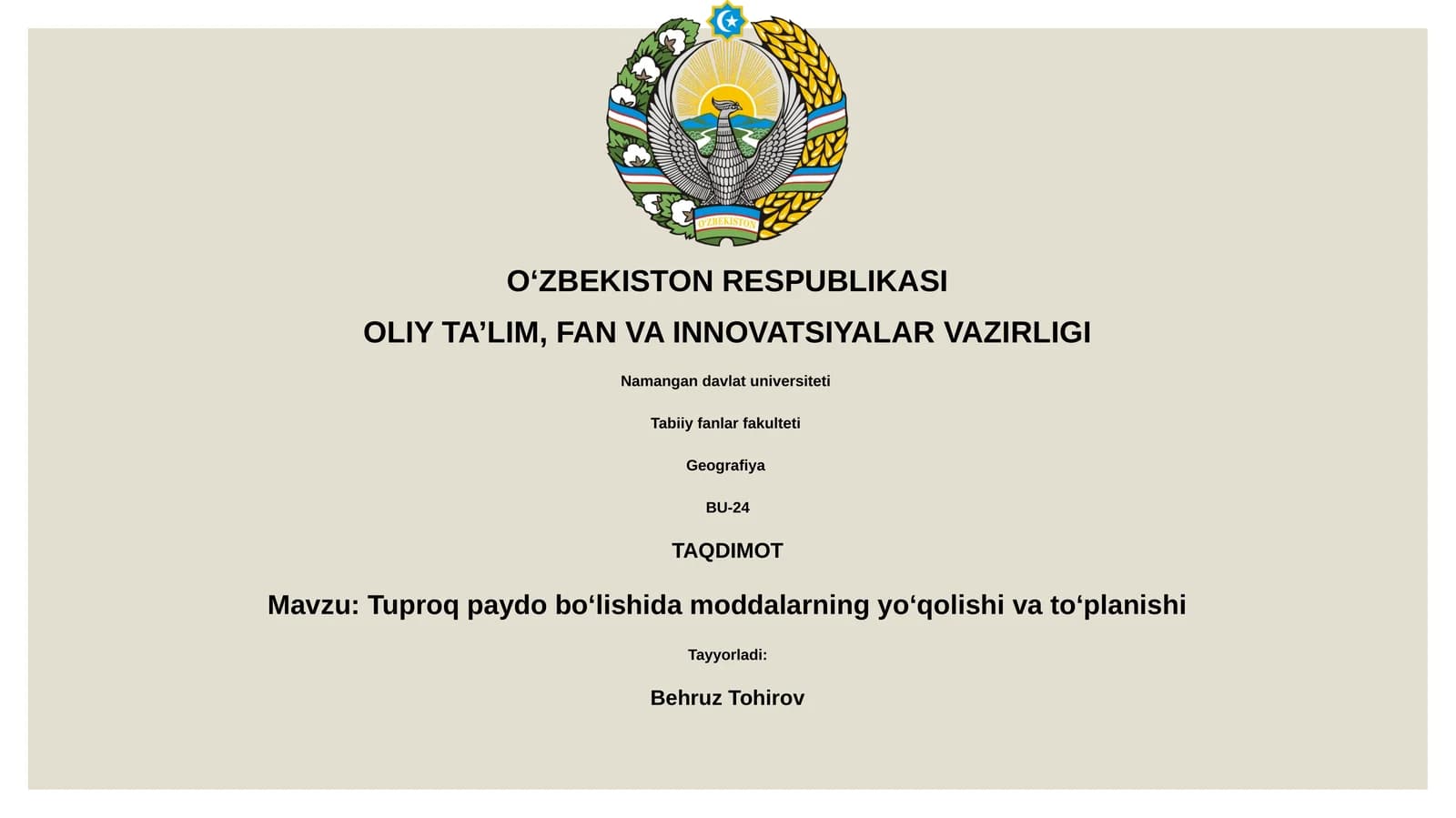 O'ZBEKISTON

O‘ZBEKISTON RESPUBLIKASI

OLIY TA’LIM, FAN VA INNOVATSIYALAR VAZIRLIGI

Namangan davlat universiteti

Tabiiy fanlar fakulteti

Geografiya

BU-24

TAQDIMOT

Mavzu: Tuproq paydo bo‘lishida moddalarning yo‘qolishi va to‘planishi

Tayyorladi:

Behruz Tohirov